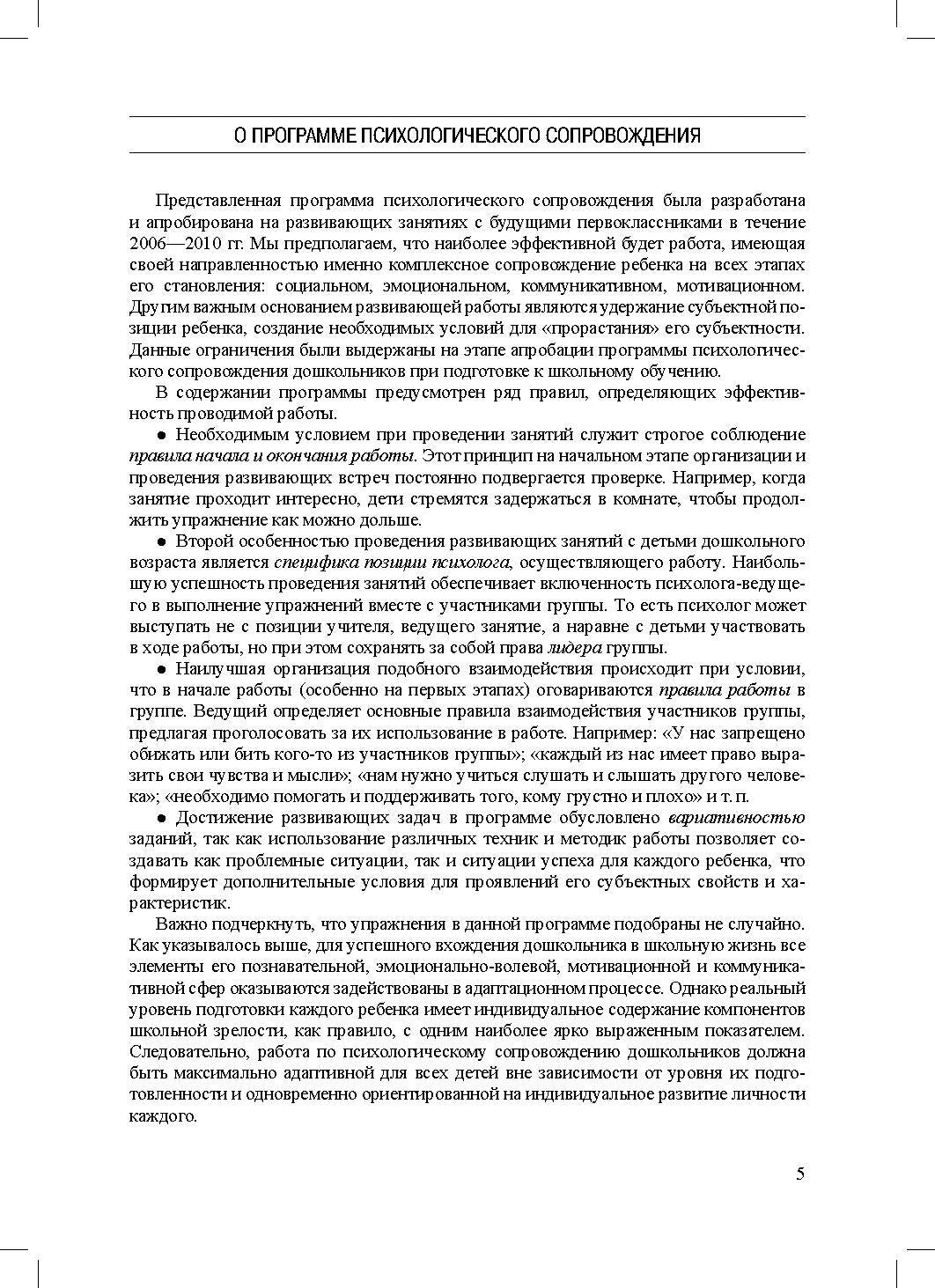 О ПРОГРАММЕ ПСИХОЛОГИЧЕСКОГО СОПРОВОЖДЕНИЯ

Представленная программа психологического сопровождения была разработана и апробирована на развивающих занятиях с будущими первоклассниками в течение 2006—2010 гг. Мы предполагаем, что наиболее эффективной будет работа, имеющая своей направленностью именно комплексное сопровождение ребенка на всех этапах его становления: социальном, эмоциональном, коммуникативном, мотивационном. Другим важным основанием развивающей работы являются удержание субъектной позиции ребенка, создание необходимых условий для «прорастания» его субъектности. Данные ограничения были выдержаны на этапе апробации программы психологического сопровождения дошкольников при подготовке к школьному обучению.

В содержании программы предусмотрен ряд правил, определяющих эффективность проводимой работы.

● Необходимым условием при проведении занятий служит строгое соблюдение правила начала и окончания работы. Этот принцип на начальном этапе организации и проведения развивающих встреч постоянно подвергается проверке. Например, когда занятие проходит интересно, дети стремятся задержаться в комнате, чтобы продолжить упражнение как можно дольше.

● Второй особенностью проведения развивающих занятий с детьми дошкольного возраста является специфика позиции психолога, осуществляющего работу. Наибольшую успешность проведения занятий обеспечивает включенность психолога-ведущего в выполнение упражнений вместе с участниками группы. То есть психолог может выступать не с позиции учителя, ведущего занятие, а наравне с детьми участвовать в ходе работы, но при этом сохранять за собой права лидера группы.

● Наилучшая организация подобного взаимодействия происходит при условии, что в начале работы (особенно на первых этапах) оговариваются правила работы в группе. Ведущий определяет основные правила взаимодействия участников группы, предлагая проголосовать за их использование в работе. Например: «У нас запрещено обижать или бить кого-то из участников группы»; «каждый из нас имеет право выразить свои чувства и мысли»; «нам нужно учиться слушать и слышать другого человека»; «необходимо помогать и поддерживать того, кому грустно и плохо» и т. п.

● Достижение развивающих задач в программе обусловлено вариативностью заданий, так как использование различных техник и методик работы позволяет создавать как проблемные ситуации, так и ситуации успеха для каждого ребенка, что формирует дополнительные условия для проявлений его субъектных свойств и характеристик.

Важно подчеркнуть, что упражнения в данной программе подобраны не случайно. Как указывалось выше, для успешного вхождения дошкольника в школьную жизнь все элементы его познавательной, эмоционально-волевой, мотивационной и коммуникативной сфер оказываются задействованы в адаптационном процессе. Однако реальный уровень подготовки каждого ребенка имеет индивидуальное содержание компонентов школьной зрелости, как правило, с одним наиболее ярко выраженным показателем. Следовательно, работа по психологическому сопровождению дошкольников должна быть максимально адаптивной для всех детей вне зависимости от уровня их подготовленности и одновременно ориентированной на индивидуальное развитие личности каждого.

5